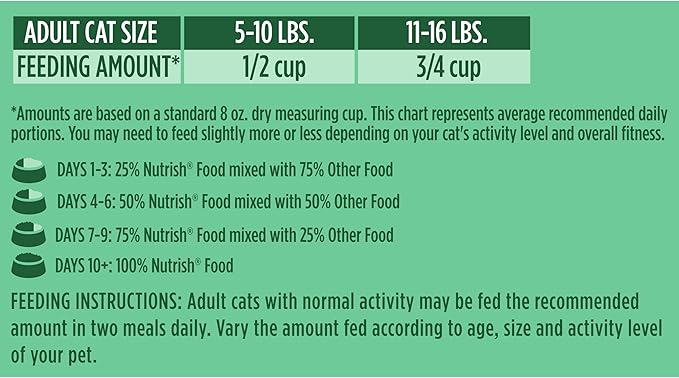 | ADULT CAT SIZE | 5-10 LBS. | 11-16 LBS. |
|---|---|---|
| FEEDING AMOUNT* | 1/2 cup | 3/4 cup |

*Amounts are based on a standard 8 oz. dry measuring cup. This chart represents average recommended daily portions. You may need to feed slightly more or less depending on your cat's activity level and overall fitness.

DAYS 1-3: 25% Nutrish® Food mixed with 75% Other Food

DAYS 4-6: 50% Nutrish® Food mixed with 50% Other Food

DAYS 7-9: 75% Nutrish® Food mixed with 25% Other Food

DAYS 10+: 100% Nutrish® Food

FEEDING INSTRUCTIONS: Adult cats with normal activity may be fed the recommended amount in two meals daily. Vary the amount fed according to age, size and activity level of your pet.